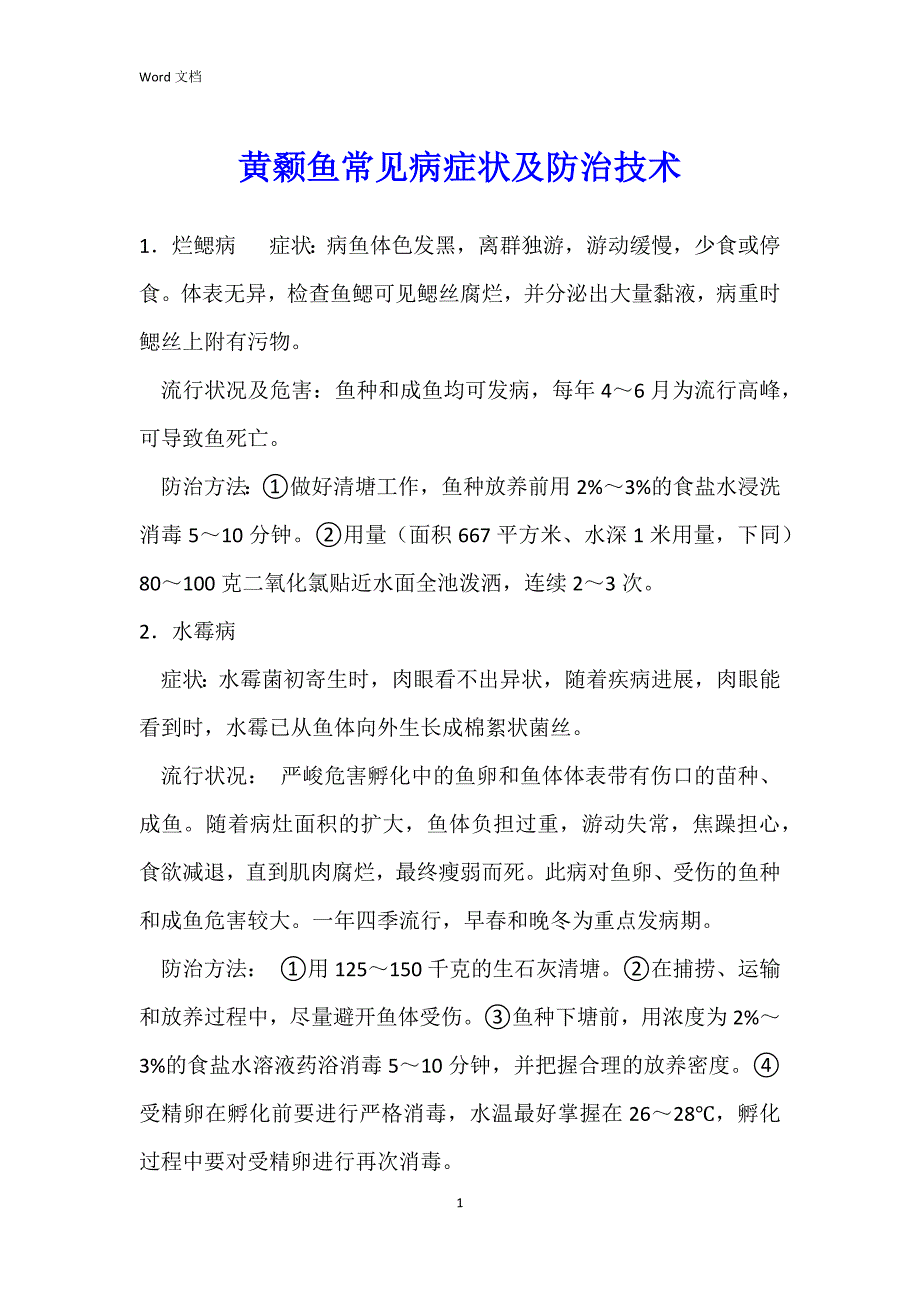 Word 文档

黄颡鱼常见病症状及防治技术

1．烂鳃病　　症状：病鱼体色发黑，离群独游，游动缓慢，少食或停食。体表无异，检查鱼鳃可见鳃丝腐烂，并分泌出大量黏液，病重时鳃丝上附有污物。

流行状况及危害：鱼种和成鱼均可发病，每年 4～6 月为流行高峰，可导致鱼死亡。

防治方法：①做好清塘工作，鱼种放养前用 2%～3%的食盐水浸洗消毒 5～10 分钟。②用量（面积 667 平方米、水深 1 米用量，下同）80～100 克二氧化氯贴近水面全池泼洒，连续 2～3 次。

2．水霉病

症状：水霉菌初寄生时，肉眼看不出异状，随着疾病进展，肉眼能看到时，水霉已从鱼体向外生长成棉絮状菌丝。

流行状况：　严峻危害孵化中的鱼卵和鱼体体表带有伤口的苗种、成鱼。随着病灶面积的扩大，鱼体负担过重，游动失常，焦躁担心，食欲减退，直到肌肉腐烂，最终瘦弱而死。此病对鱼卵、受伤的鱼种和成鱼危害较大。一年四季流行，早春和晚冬为重点发病期。

防治方法：　①用 125～150 千克的生石灰清塘。②在捕捞、运输和放养过程中，尽量避开鱼体受伤。③鱼种下塘前，用浓度为 2%～3%的食盐水溶液药浴消毒 5～10 分钟，并把握合理的放养密度。④受精卵在孵化前要进行严格消毒，水温最好掌握在 26～28℃，孵化过程中要对受精卵进行再次消毒。

1